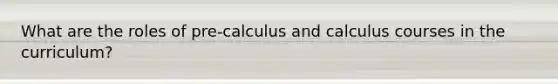 What are the roles of pre-calculus and calculus courses in the curriculum?